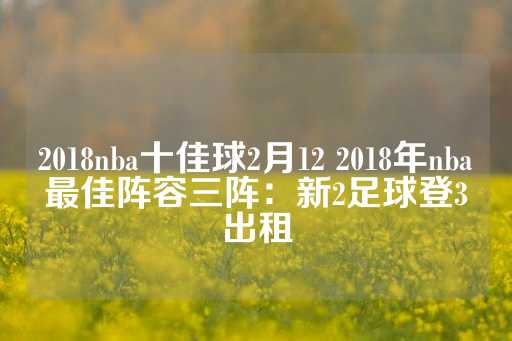 2018nba十佳球2月12 2018年nba最佳阵容三阵：新2足球登3出租